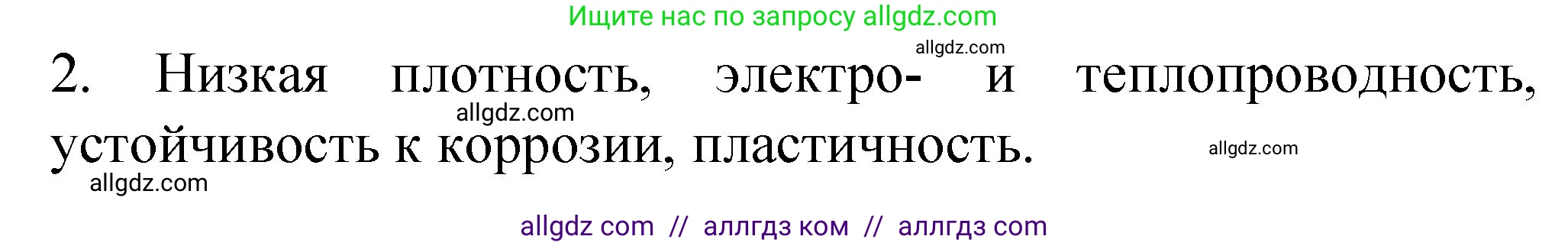 Ищите нас по запросу allgdz.com

allgdz.com

2. Низкая плотность, электро- и теплопроводность, устойчивость к коррозии, пластичность.

allgdz.com

allgdz.com

allgdz.com

allgdz com // аллгдз ком // аллгдз com